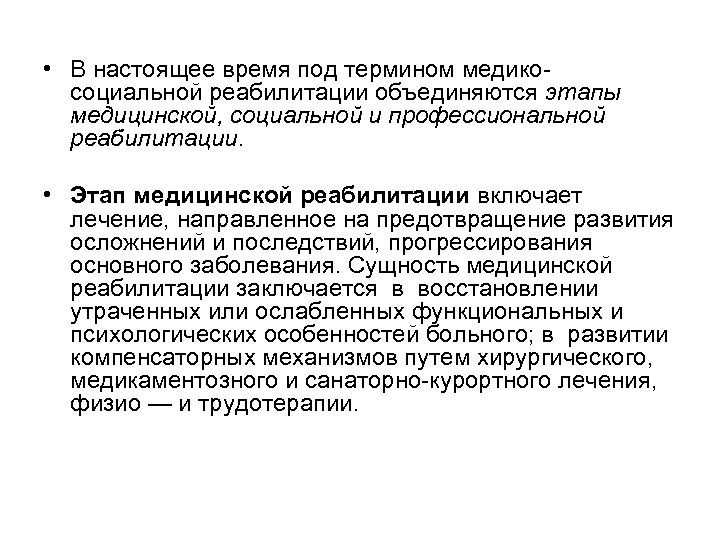 • В настоящее время под термином медико-социальной реабилитации объединяются этапы медицинской, социальной и профессиональной реабилитации.

• Этап медицинской реабилитации включает лечение, направленное на предотвращение развития осложнений и последствий, прогрессирования основного заболевания. Сущность медицинской реабилитации заключается в восстановлении утраченных или ослабленных функциональных и психологических особенностей больного; в развитии компенсаторных механизмов путем хирургического, медикаментозного и санаторно-курортного лечения, физио — и трудотерапии.